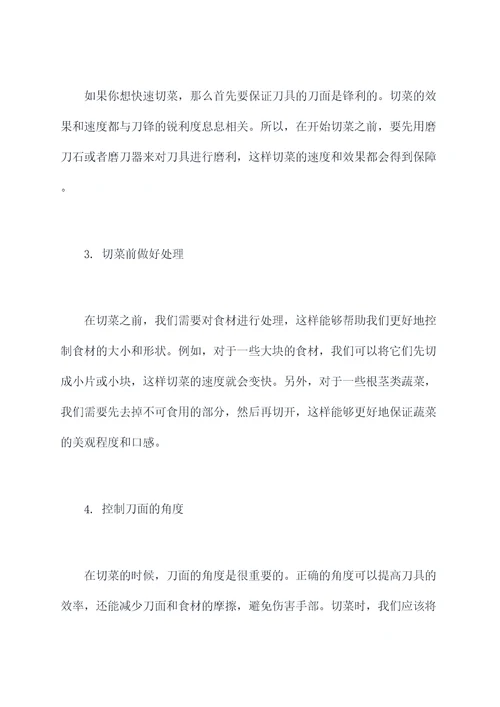 如果你想快速切菜，那么首先要保证刀具的刀面是锋利的。切菜的效果和速度都与刀锋的锐利度息息相关。所以，在开始切菜之前，要先用磨刀石或者磨刀器来对刀具进行磨利，这样切菜的速度和效果都会得到保障。

3. 切菜前做好处理

在切菜之前，我们需要对食材进行处理，这样能够帮助我们更好地控制食材的大小和形状。例如，对于一些大块的食材，我们可以将它们先切成小片或小块，这样切菜的速度就会变快。另外，对于一些根茎类蔬菜，我们需要先去掉不可食用的部分，然后再切开，这样能够更好地保证蔬菜的美观程度和口感。

4. 控制刀面的角度

在切菜的时候，刀面的角度是很重要的。正确的角度可以提高刀具的效率，还能减少刀面和食材的摩擦，避免伤害手部。切菜时，我们应该将